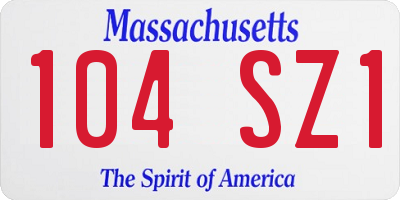 Massachusetts

104 SZ1

The Spirit of America